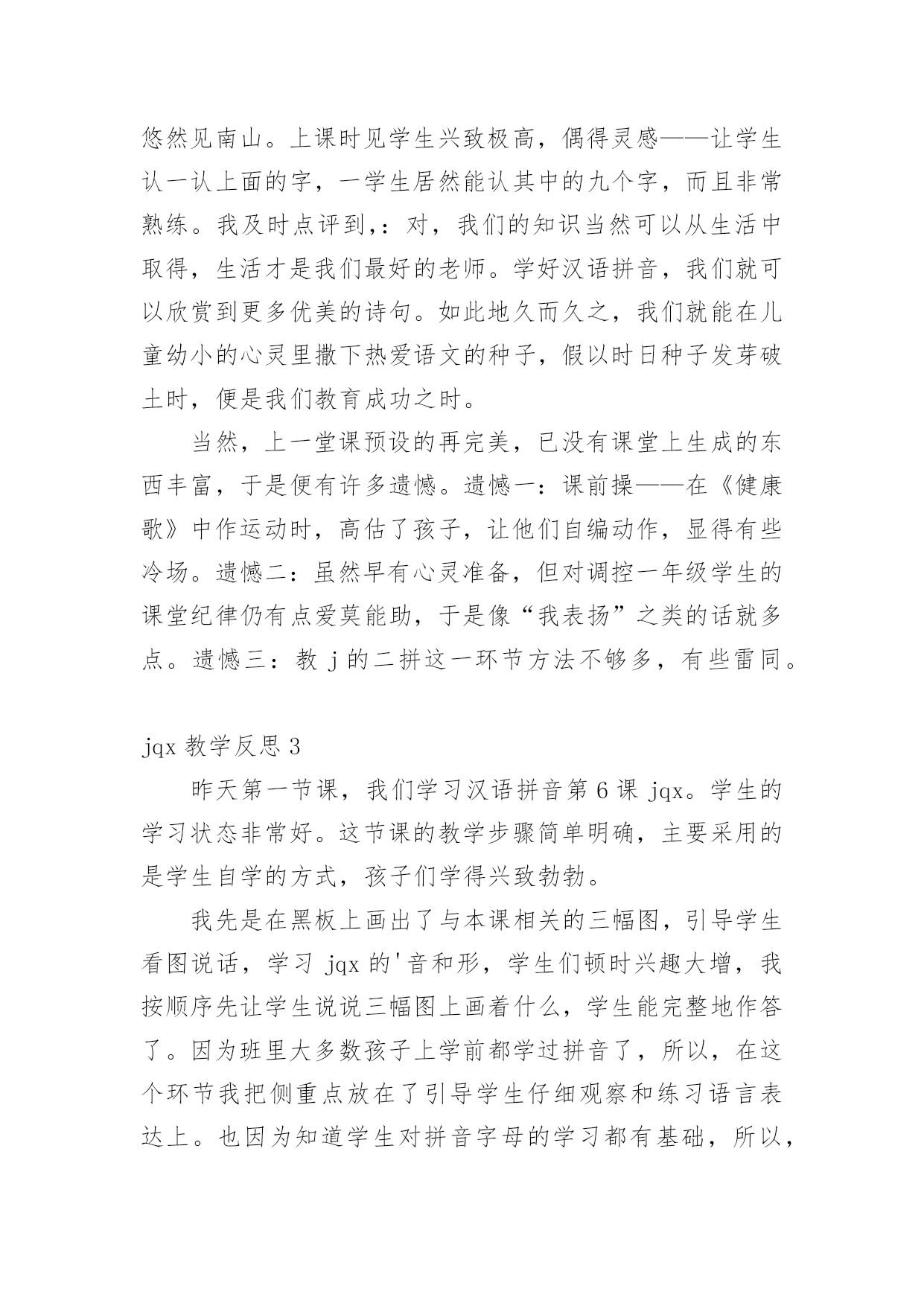 悠然见南山。上课时见学生兴致极高，偶得灵感——让学生认一认上面的字，一学生居然能认其中的九个字，而且非常熟练。我及时点评到，：对，我们的知识当然可以从生活中取得，生活才是我们最好的老师。学好汉语拼音，我们就可以欣赏到更多优美的诗句。如此地久而久之，我们就能在儿童幼小的心灵里撒下热爱语文的种子，假以时日种子发芽破土时，便是我们教育成功之时。

当然，上一堂课预设的再完美，已没有课堂上生成的东西丰富，于是便有许多遗憾。遗憾一：课前操——在《健康歌》中作运动时，高估了孩子，让他们自编动作，显得有些冷场。遗憾二：虽然早有心灵准备，但对调控一年级学生的课堂纪律仍有点爱莫能助，于是像“我表扬”之类的话就多点。遗憾三：教 j 的二拼这一环节方法不够多，有些雷同。

jqx 教学反思 3

昨天第一节课，我们学习汉语拼音第 6 课 jqx。学生的学习状态非常好。这节课的教学步骤简单明确，主要采用的是学生自学的方式，孩子们学得兴致勃勃。

我先是在黑板上画出了与本课相关的三幅图，引导学生看图说话，学习 jqx 的'音和形，学生们顿时兴趣大增，我按顺序先让学生说说三幅图上画着什么，学生能完整地作答了。因为班里大多数孩子上学前都学过拼音了，所以，在这个环节我把侧重点放在了引导学生仔细观察和练习语言表达上。也因为知道学生对拼音字母的学习都有基础，所以，